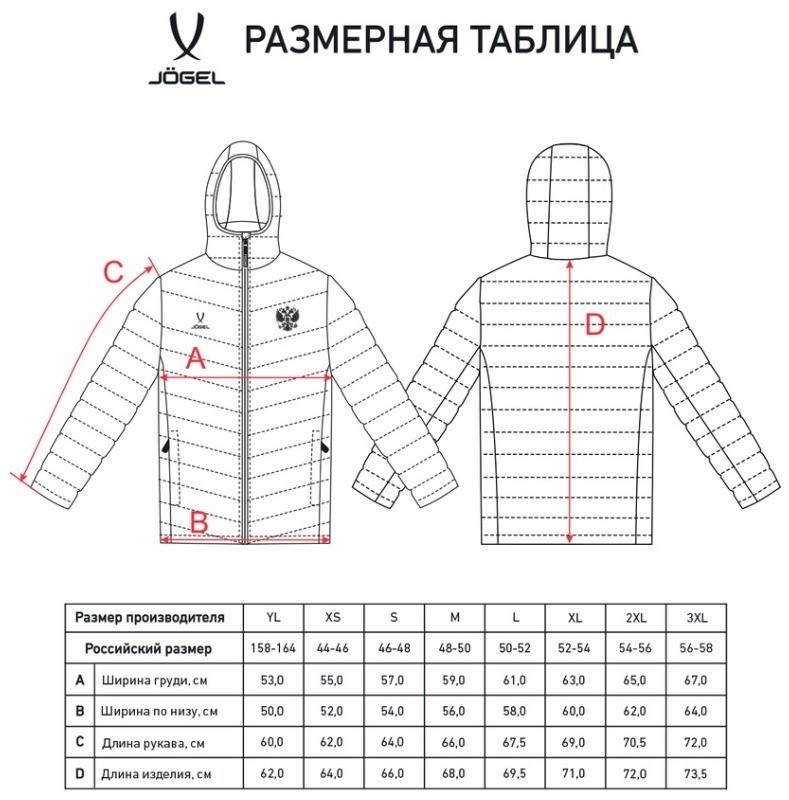 JÖGEL

РАЗМЕРНАЯ ТАБЛИЦА

C

JÖGEL

A

B

D

| Размер производителя | | YL | XS | S | M | L | XL | 2XL | 3XL |
|---|---|---|---|---|---|---|---|---|---|
| Российский размер | | 158-164 | 44-46 | 46-48 | 48-50 | 50-52 | 52-54 | 54-56 | 56-58 |
| A | Ширина груди, см | 53,0 | 55,0 | 57,0 | 59,0 | 61,0 | 63,0 | 65,0 | 67,0 |
| B | Ширина по низу, см | 50,0 | 52,0 | 54,0 | 56,0 | 58,0 | 60,0 | 62,0 | 64,0 |
| C | Длина рукава, см | 60,0 | 62,0 | 64,0 | 66,0 | 67,5 | 69,0 | 70,5 | 72,0 |
| D | Длина изделия, см | 62,0 | 64,0 | 66,0 | 68,0 | 69,5 | 71,0 | 72,0 | 73,5 |